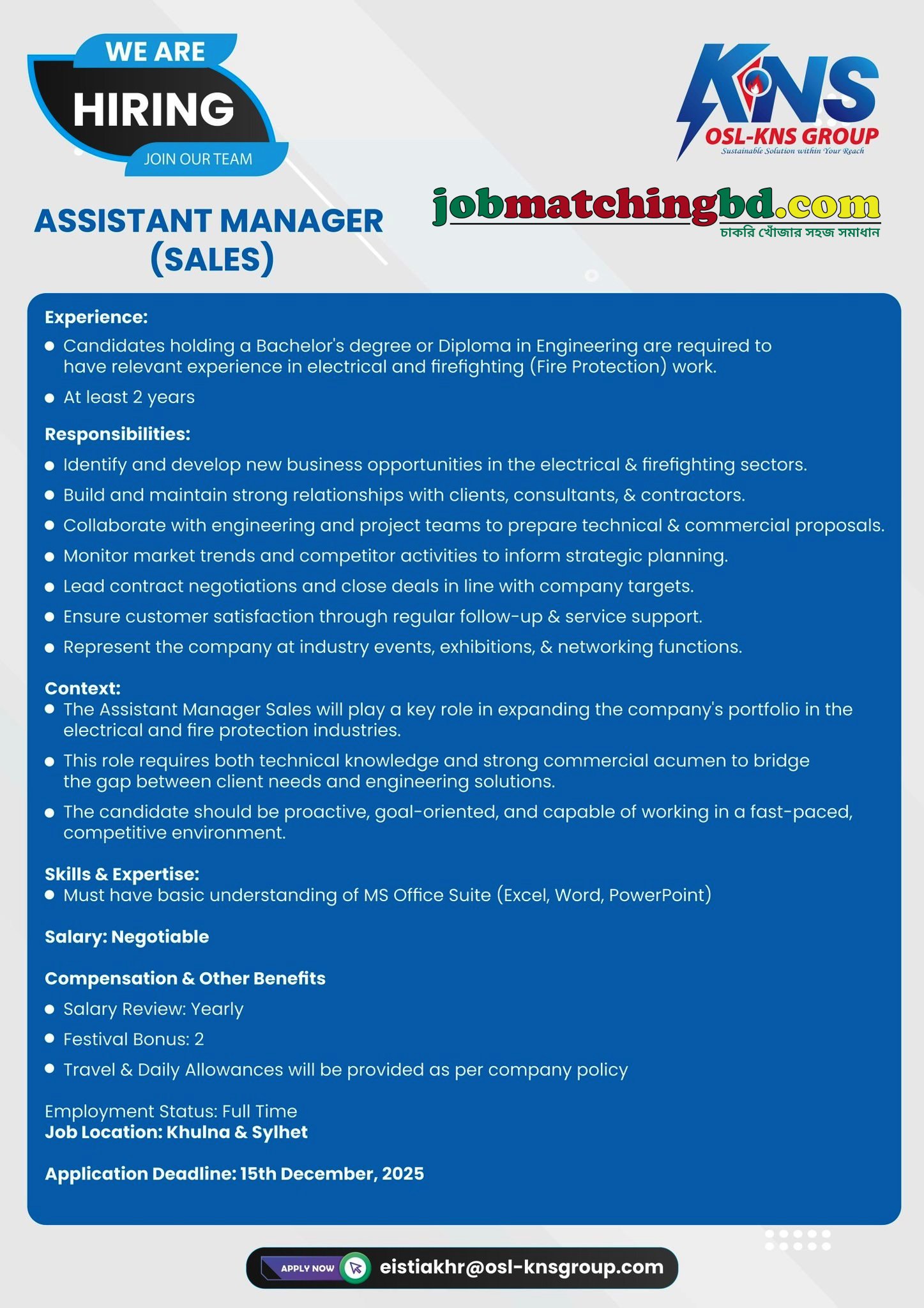 WE ARE
HIRING
JOIN OUR TEAM

KNS
OSL-KNS GROUP
Sustainable Solution within Your Reach

ASSISTANT MANAGER
(SALES)

jobmatchingbd.com
চাকরি খোঁজার সহজ সমাধান

Experience:
• Candidates holding a Bachelor's degree or Diploma in Engineering are required to have relevant experience in electrical and firefighting (Fire Protection) work.
• At least 2 years

Responsibilities:
• Identify and develop new business opportunities in the electrical & firefighting sectors.
• Build and maintain strong relationships with clients, consultants, & contractors.
• Collaborate with engineering and project teams to prepare technical & commercial proposals.
• Monitor market trends and competitor activities to inform strategic planning.
• Lead contract negotiations and close deals in line with company targets.
• Ensure customer satisfaction through regular follow-up & service support.
• Represent the company at industry events, exhibitions, & networking functions.

Context:
• The Assistant Manager Sales will play a key role in expanding the company's portfolio in the electrical and fire protection industries.
• This role requires both technical knowledge and strong commercial acumen to bridge the gap between client needs and engineering solutions.
• The candidate should be proactive, goal-oriented, and capable of working in a fast-paced, competitive environment.

Skills & Expertise:
• Must have basic understanding of MS Office Suite (Excel, Word, PowerPoint)

Salary: Negotiable

Compensation & Other Benefits
• Salary Review: Yearly
• Festival Bonus: 2
• Travel & Daily Allowances will be provided as per company policy

Employment Status: Full Time
Job Location: Khulna & Sylhet

Application Deadline: 15th December, 2025

APPLY NOW eistiakhr@osl-knsgroup.com